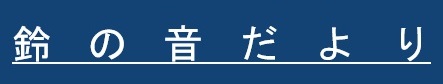 鈴の音だより